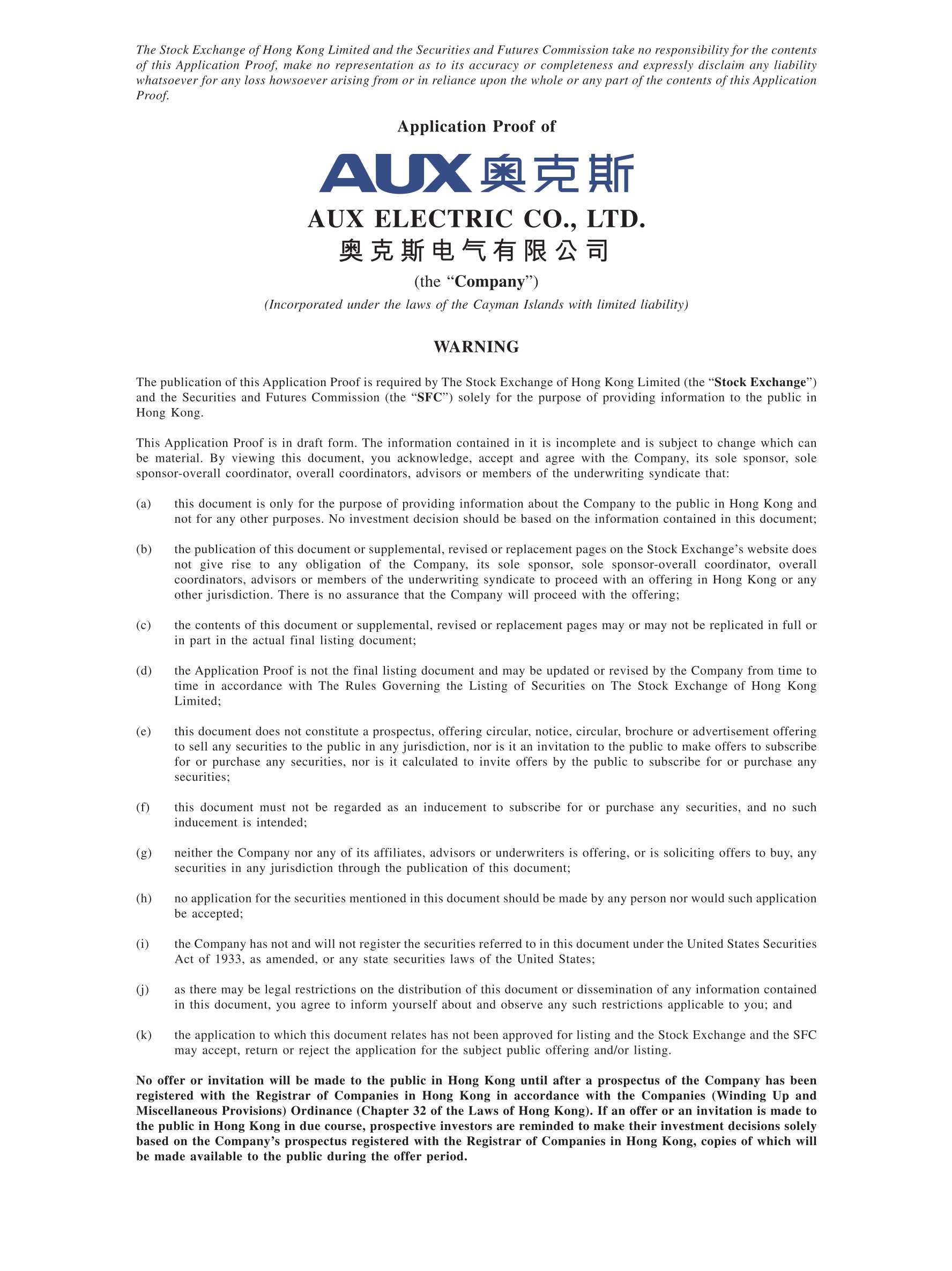 The Stock Exchange of Hong Kong Limited and the Securities and Futures Commission take no responsibility for the contents of this Application Proof, make no representation as to its accuracy or completeness and expressly disclaim any liability whatsoever for any loss howsoever arising from or in reliance upon the whole or any part of the contents of this Application Proof.

Application Proof of

AUX 奥克斯

AUX ELECTRIC CO., LTD.
奥克斯电气有限公司

(the "Company")

(Incorporated under the laws of the Cayman Islands with limited liability)

WARNING

The publication of this Application Proof is required by The Stock Exchange of Hong Kong Limited (the "Stock Exchange") and the Securities and Futures Commission (the "SFC") solely for the purpose of providing information to the public in Hong Kong.

This Application Proof is in draft form. The information contained in it is incomplete and is subject to change which can be material. By viewing this document, you acknowledge, accept and agree with the Company, its sole sponsor, sole sponsor-overall coordinator, overall coordinators, advisors or members of the underwriting syndicate that:

(a) this document is only for the purpose of providing information about the Company to the public in Hong Kong and not for any other purposes. No investment decision should be based on the information contained in this document;

(b) the publication of this document or supplemental, revised or replacement pages on the Stock Exchange's website does not give rise to any obligation of the Company, its sole sponsor, sole sponsor-overall coordinator, overall coordinators, advisors or members of the underwriting syndicate to proceed with an offering in Hong Kong or any other jurisdiction. There is no assurance that the Company will proceed with the offering;

(c) the contents of this document or supplemental, revised or replacement pages may or may not be replicated in full or in part in the actual final listing document;

(d) the Application Proof is not the final listing document and may be updated or revised by the Company from time to time in accordance with The Rules Governing the Listing of Securities on The Stock Exchange of Hong Kong Limited;

(e) this document does not constitute a prospectus, offering circular, notice, circular, brochure or advertisement offering to sell any securities to the public in any jurisdiction, nor is it an invitation to the public to make offers to subscribe for or purchase any securities, nor is it calculated to invite offers by the public to subscribe for or purchase any securities;

(f) this document must not be regarded as an inducement to subscribe for or purchase any securities, and no such inducement is intended;

(g) neither the Company nor any of its affiliates, advisors or underwriters is offering, or is soliciting offers to buy, any securities in any jurisdiction through the publication of this document;

(h) no application for the securities mentioned in this document should be made by any person nor would such application be accepted;

(i) the Company has not and will not register the securities referred to in this document under the United States Securities Act of 1933, as amended, or any state securities laws of the United States;

(j) as there may be legal restrictions on the distribution of this document or dissemination of any information contained in this document, you agree to inform yourself about and observe any such restrictions applicable to you; and

(k) the application to which this document relates has not been approved for listing and the Stock Exchange and the SFC may accept, return or reject the application for the subject public offering and/or listing.

No offer or invitation will be made to the public in Hong Kong until after a prospectus of the Company has been registered with the Registrar of Companies in Hong Kong in accordance with the Companies (Winding Up and Miscellaneous Provisions) Ordinance (Chapter 32 of the Laws of Hong Kong). If an offer or an invitation is made to the public in Hong Kong in due course, prospective investors are reminded to make their investment decisions solely based on the Company's prospectus registered with the Registrar of Companies in Hong Kong, copies of which will be made available to the public during the offer period.